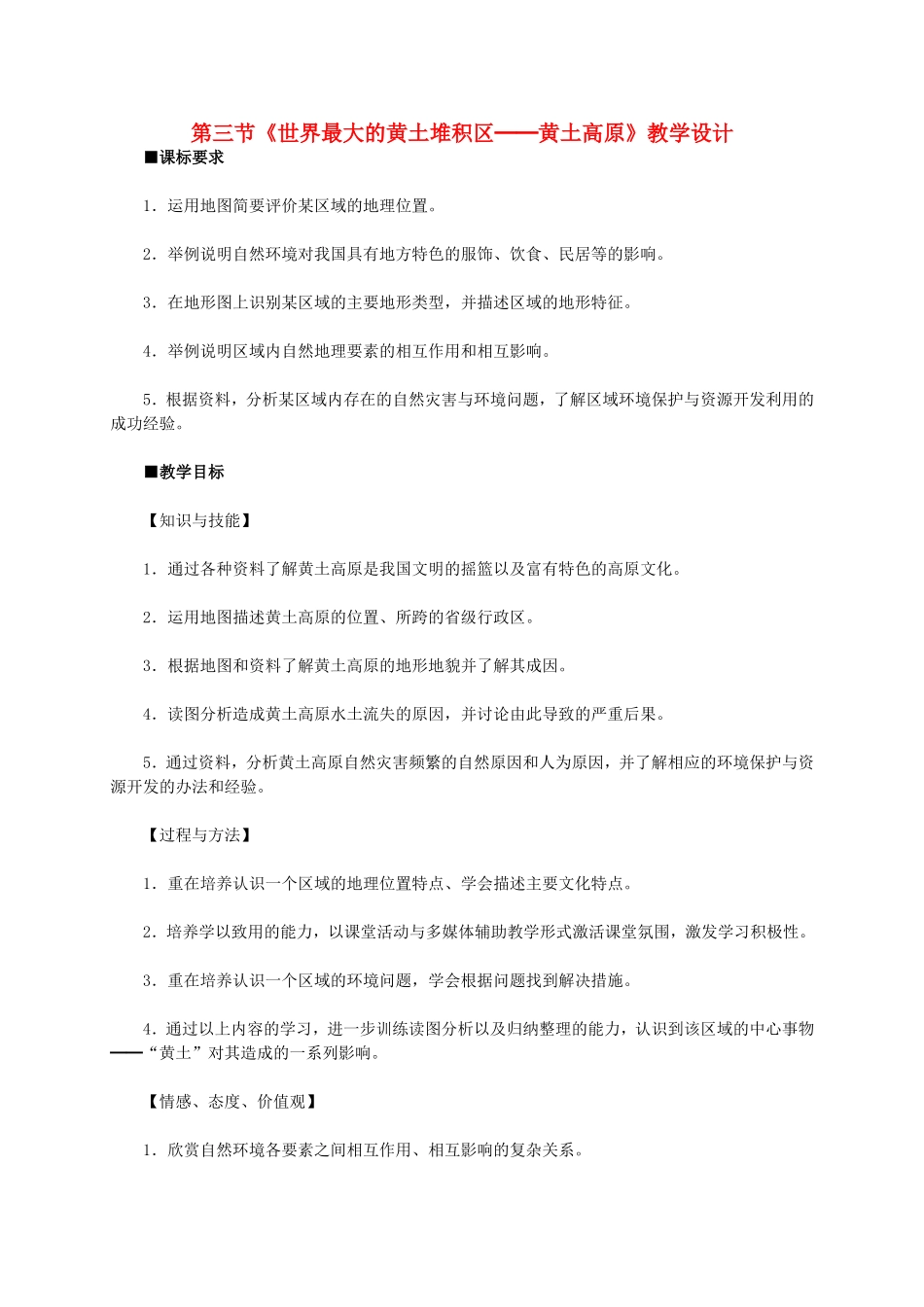 第三节《世界最大的黄土堆积区——黄土高原》教学设计

■课标要求

1．运用地图简要评价某区域的地理位置。

2．举例说明自然环境对我国具有地方特色的服饰、饮食、民居等的影响。

3．在地形图上识别某区域的主要地形类型，并描述区域的地形特征。

4．举例说明区域内自然地理要素的相互作用和相互影响。

5．根据资料，分析某区域内存在的自然灾害与环境问题，了解区域环境保护与资源开发利用的成功经验。

■教学目标

【知识与技能】

1．通过各种资料了解黄土高原是我国文明的摇篮以及富有特色的高原文化。

2．运用地图描述黄土高原的位置、所跨的省级行政区。

3．根据地图和资料了解黄土高原的地形地貌并了解其成因。

4．读图分析造成黄土高原水土流失的原因，并讨论由此导致的严重后果。

5．通过资料，分析黄土高原自然灾害频繁的自然原因和人为原因，并了解相应的环境保护与资源开发的办法和经验。

【过程与方法】

1．重在培养认识一个区域的地理位置特点、学会描述主要文化特点。

2．培养学以致用的能力，以课堂活动与多媒体辅助教学形式激活课堂氛围，激发学习积极性。

3．重在培养认识一个区域的环境问题，学会根据问题找到解决措施。

4．通过以上内容的学习，进一步训练读图分析以及归纳整理的能力，认识到该区域的中心事物——“黄土”对其造成的一系列影响。

【情感、态度、价值观】

1．欣赏自然环境各要素之间相互作用、相互影响的复杂关系。